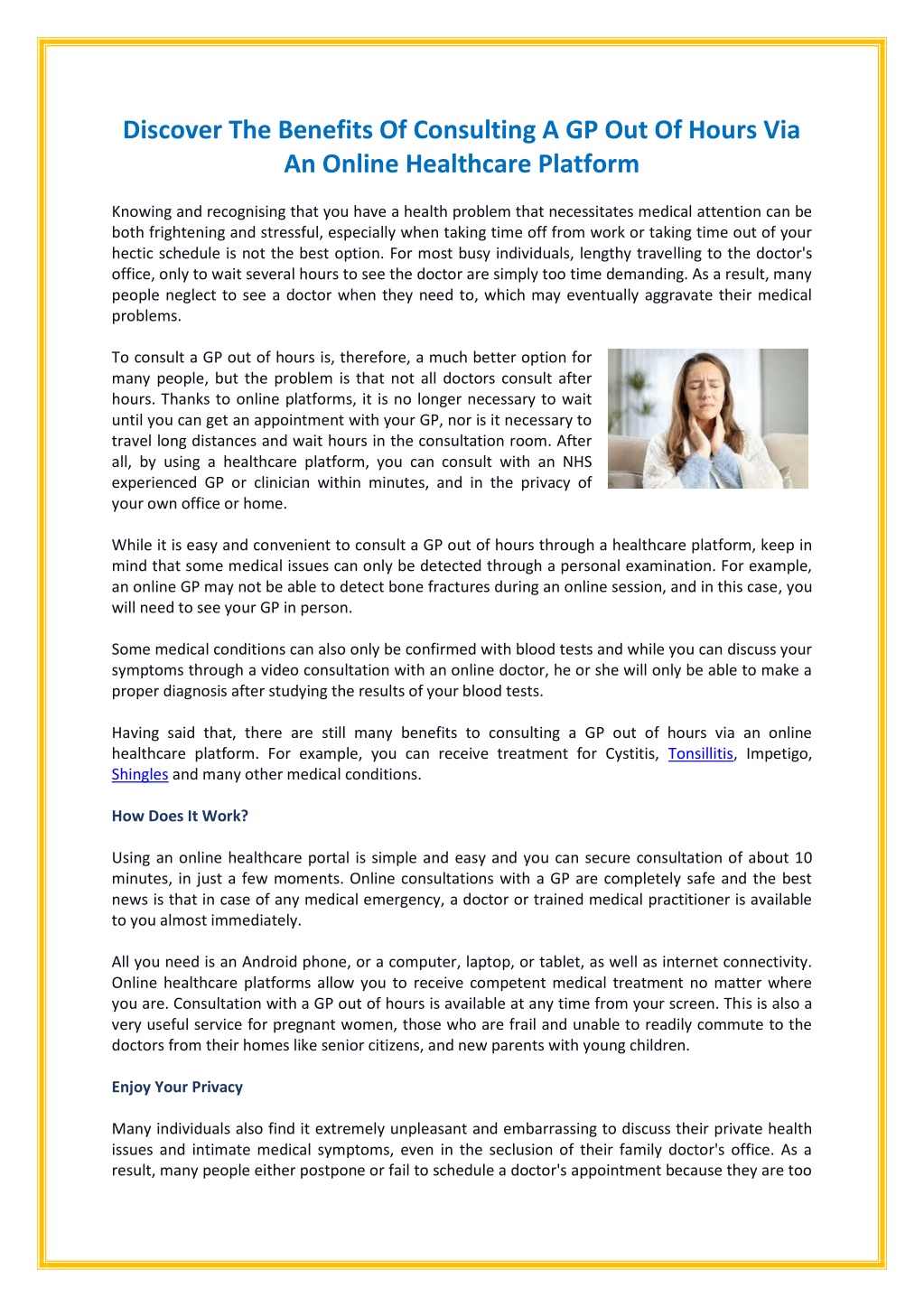 Discover The Benefits Of Consulting A GP Out Of Hours Via An Online Healthcare Platform

Knowing and recognising that you have a health problem that necessitates medical attention can be both frightening and stressful, especially when taking time off from work or taking time out of your hectic schedule is not the best option. For most busy individuals, lengthy travelling to the doctor's office, only to wait several hours to see the doctor are simply too time demanding. As a result, many people neglect to see a doctor when they need to, which may eventually aggravate their medical problems.

To consult a GP out of hours is, therefore, a much better option for many people, but the problem is that not all doctors consult after hours. Thanks to online platforms, it is no longer necessary to wait until you can get an appointment with your GP, nor is it necessary to travel long distances and wait hours in the consultation room. After all, by using a healthcare platform, you can consult with an NHS experienced GP or clinician within minutes, and in the privacy of your own office or home.

While it is easy and convenient to consult a GP out of hours through a healthcare platform, keep in mind that some medical issues can only be detected through a personal examination. For example, an online GP may not be able to detect bone fractures during an online session, and in this case, you will need to see your GP in person.

Some medical conditions can also only be confirmed with blood tests and while you can discuss your symptoms through a video consultation with an online doctor, he or she will only be able to make a proper diagnosis after studying the results of your blood tests.

Having said that, there are still many benefits to consulting a GP out of hours via an online healthcare platform. For example, you can receive treatment for Cystitis, Tonsillitis, Impetigo, Shingles and many other medical conditions.

How Does It Work?

Using an online healthcare portal is simple and easy and you can secure consultation of about 10 minutes, in just a few moments. Online consultations with a GP are completely safe and the best news is that in case of any medical emergency, a doctor or trained medical practitioner is available to you almost immediately.

All you need is an Android phone, or a computer, laptop, or tablet, as well as internet connectivity. Online healthcare platforms allow you to receive competent medical treatment no matter where you are. Consultation with a GP out of hours is available at any time from your screen. This is also a very useful service for pregnant women, those who are frail and unable to readily commute to the doctors from their homes like senior citizens, and new parents with young children.

Enjoy Your Privacy

Many individuals also find it extremely unpleasant and embarrassing to discuss their private health issues and intimate medical symptoms, even in the seclusion of their family doctor's office. As a result, many people either postpone or fail to schedule a doctor's appointment because they are too